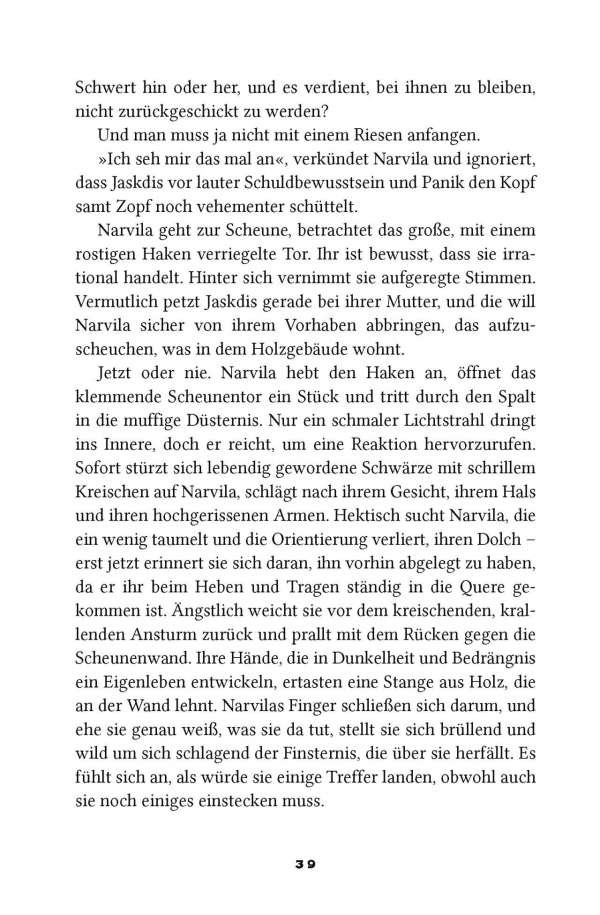 Schwert hin oder her, und es verdient, bei ihnen zu bleiben, nicht zurückgeschickt zu werden?

Und man muss ja nicht mit einem Riesen anfangen.

»Ich seh mir das mal an«, verkündet Narvila und ignoriert, dass Jaskdis vor lauter Schuldbewusstsein und Panik den Kopf samt Zopf noch vehementer schüttelt.

Narvila geht zur Scheune, betrachtet das große, mit einem rostigen Haken verriegelte Tor. Ihr ist bewusst, dass sie irrational handelt. Hinter sich vernimmt sie aufgeregte Stimmen. Vermutlich petzt Jaskdis gerade bei ihrer Mutter, und die will Narvila sicher von ihrem Vorhaben abbringen, das aufzuscheuchen, was in dem Holzgebäude wohnt.

Jetzt oder nie. Narvila hebt den Haken an, öffnet das klemmende Scheunentor ein Stück und tritt durch den Spalt in die muffige Düsternis. Nur ein schmaler Lichtstrahl dringt ins Innere, doch er reicht, um eine Reaktion hervorzurufen. Sofort stürzt sich lebendig gewordene Schwärze mit schrillem Kreischen auf Narvila, schlägt nach ihrem Gesicht, ihrem Hals und ihren hochgerissenen Armen. Hektisch sucht Narvila, die ein wenig taumelt und die Orientierung verliert, ihren Dolch – erst jetzt erinnert sie sich daran, ihn vorhin abgelegt zu haben, da er ihr beim Heben und Tragen ständig in die Quere gekommen ist. Ängstlich weicht sie vor dem kreischenden, krallenden Ansturm zurück und prallt mit dem Rücken gegen die Scheunenwand. Ihre Hände, die in Dunkelheit und Bedrängnis ein Eigenleben entwickeln, ertasten eine Stange aus Holz, die an der Wand lehnt. Narvilas Finger schließen sich darum, und ehe sie genau weiß, was sie da tut, stellt sie sich brüllend und wild um sich schlagend der Finsternis, die über sie herfällt. Es fühlt sich an, als würde sie einige Treffer landen, obwohl auch sie noch einiges einstecken muss.

39